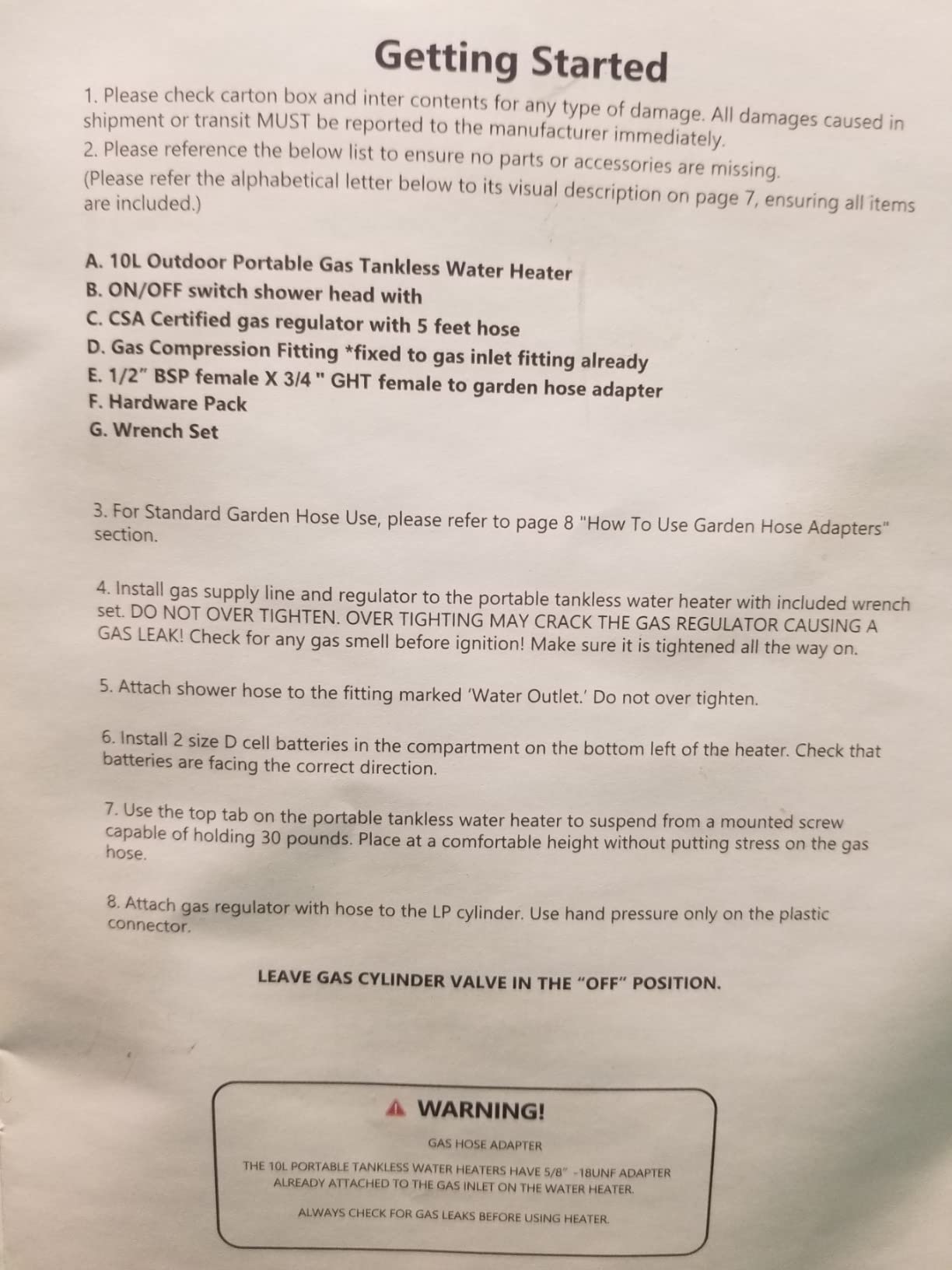 Getting Started

1. Please check carton box and inter contents for any type of damage. All damages caused in shipment or transit MUST be reported to the manufacturer immediately.
2. Please reference the below list to ensure no parts or accessories are missing.
(Please refer the alphabetical letter below to its visual description on page 7, ensuring all items are included.)

A. 10L Outdoor Portable Gas Tankless Water Heater
B. ON/OFF switch shower head with
C. CSA Certified gas regulator with 5 feet hose
D. Gas Compression Fitting *fixed to gas inlet fitting already
E. 1/2" BSP female X 3/4 " GHT female to garden hose adapter
F. Hardware Pack
G. Wrench Set

3. For Standard Garden Hose Use, please refer to page 8 "How To Use Garden Hose Adapters" section.

4. Install gas supply line and regulator to the portable tankless water heater with included wrench set. DO NOT OVER TIGHTEN. OVER TIGHTING MAY CRACK THE GAS REGULATOR CAUSING A GAS LEAK! Check for any gas smell before ignition! Make sure it is tightened all the way on.

5. Attach shower hose to the fitting marked 'Water Outlet.' Do not over tighten.

6. Install 2 size D cell batteries in the compartment on the bottom left of the heater. Check that batteries are facing the correct direction.

7. Use the top tab on the portable tankless water heater to suspend from a mounted screw capable of holding 30 pounds. Place at a comfortable height without putting stress on the gas hose.

8. Attach gas regulator with hose to the LP cylinder. Use hand pressure only on the plastic connector.

LEAVE GAS CYLINDER VALVE IN THE "OFF" POSITION.

WARNING!

GAS HOSE ADAPTER

THE 10L PORTABLE TANKLESS WATER HEATERS HAVE 5/8" -18UNF ADAPTER ALREADY ATTACHED TO THE GAS INLET ON THE WATER HEATER.

ALWAYS CHECK FOR GAS LEAKS BEFORE USING HEATER.